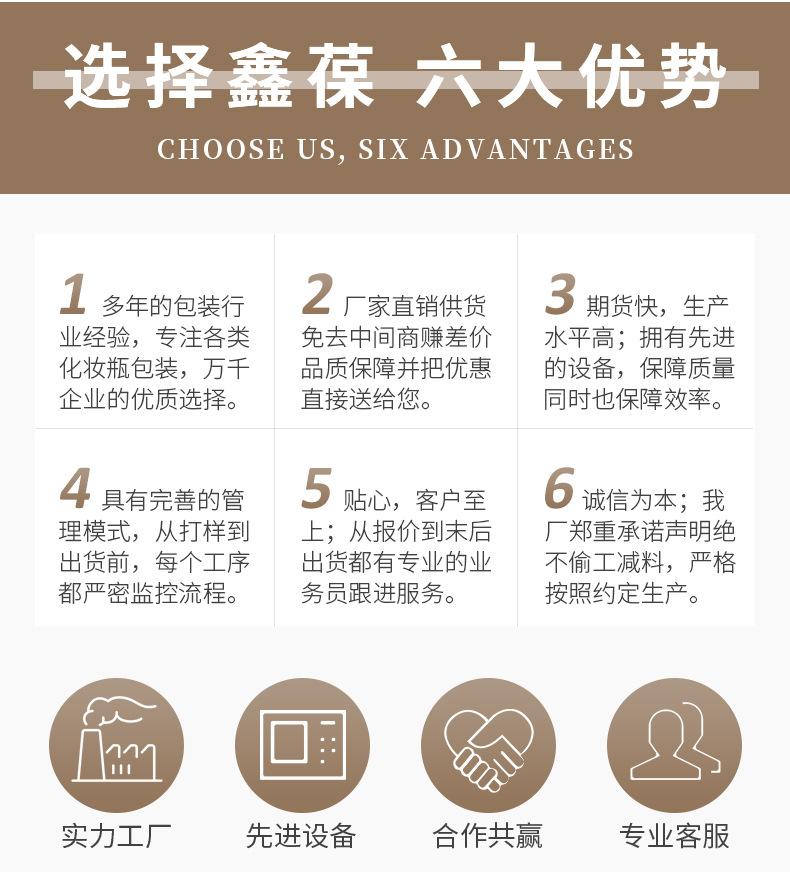 选择鑫葆 六大优势

CHOOSE US, SIX ADVANTAGES

1 多年的包装行业经验，专注各类化妆瓶包装，万千企业的优质选择。

2 厂家直销供货免去中间商赚差价品质保障并把优惠直接送给您。

3 期货快，生产水平高；拥有先进的设备，保障质量同时也保障效率。

4 具有完善的管理模式，从打样到出货前，每个工序都严密监控流程。

5 贴心，客户至上；从报价到末后出货都有专业的业务员跟进服务。

6 诚信为本；我厂郑重承诺声明绝不偷工减料，严格按照约定生产。

实力工厂

先进设备

合作共赢

专业客服